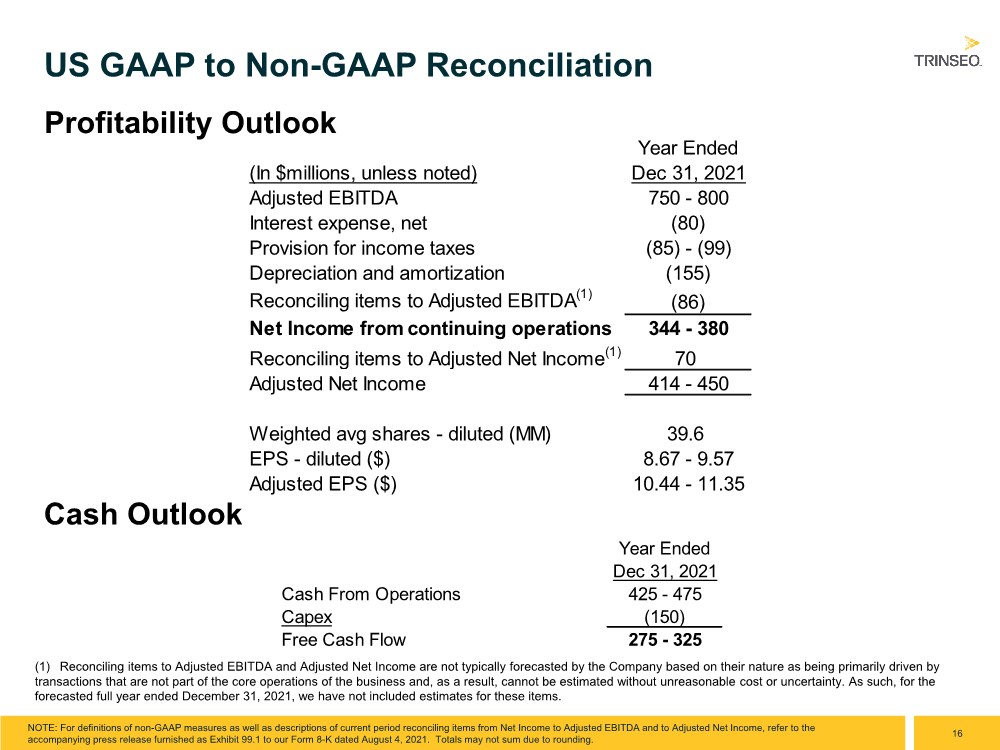 US GAAP to Non-GAAP Reconciliation

TRINSEO.

Profitability Outlook

| (In $millions, unless noted) | Year Ended Dec 31, 2021 |
|---|---|
| Adjusted EBITDA | 750 - 800 |
| Interest expense, net | (80) |
| Provision for income taxes | (85) - (99) |
| Depreciation and amortization | (155) |
| Reconciling items to Adjusted EBITDA$^{(1)}$ | (86) |
| Net Income from continuing operations | 344 - 380 |
| Reconciling items to Adjusted Net Income$^{(1)}$ | 70 |
| Adjusted Net Income | 414 - 450 |
| Weighted avg shares - diluted (MM) | 39.6 |
| EPS - diluted ($) | 8.67 - 9.57 |
| Adjusted EPS ($) | 10.44 - 11.35 |

Cash Outlook

| | Year Ended Dec 31, 2021 |
|---|---|
| Cash From Operations | 425 - 475 |
| Capex | (150) |
| Free Cash Flow | 275 - 325 |

(1) Reconciling items to Adjusted EBITDA and Adjusted Net Income are not typically forecasted by the Company based on their nature as being primarily driven by transactions that are not part of the core operations of the business and, as a result, cannot be estimated without unreasonable cost or uncertainty. As such, for the forecasted full year ended December 31, 2021, we have not included estimates for these items.

NOTE: For definitions of non-GAAP measures as well as descriptions of current period reconciling items from Net Income to Adjusted EBITDA and to Adjusted Net Income, refer to the accompanying press release furnished as Exhibit 99.1 to our Form 8-K dated August 4, 2021. Totals may not sum due to rounding.

16